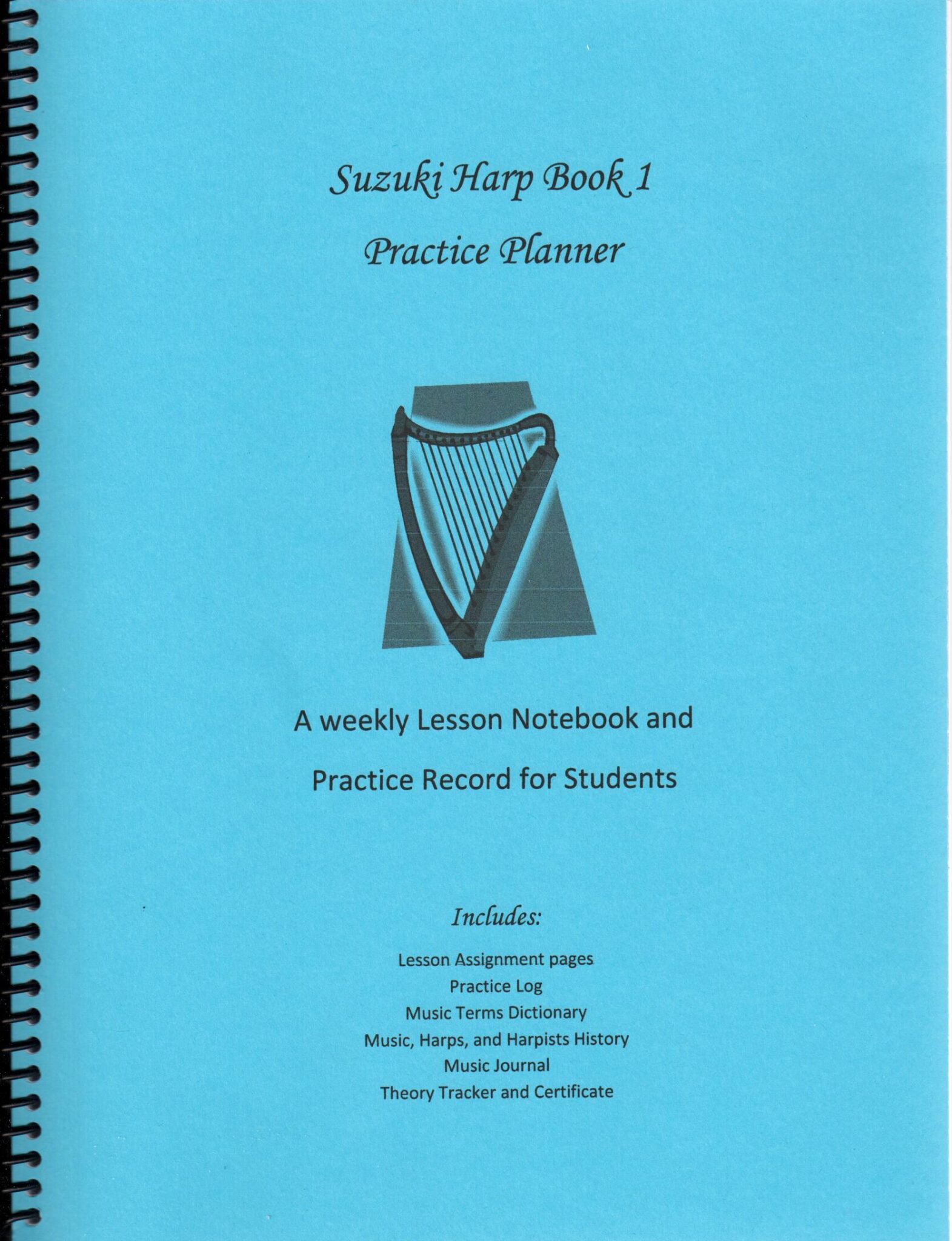 Suzuki Harp Book 1

Practice Planner

A weekly Lesson Notebook and

Practice Record for Students

Includes:

Lesson Assignment pages
Practice Log
Music Terms Dictionary
Music, Harps, and Harpists History
Music Journal
Theory Tracker and Certificate